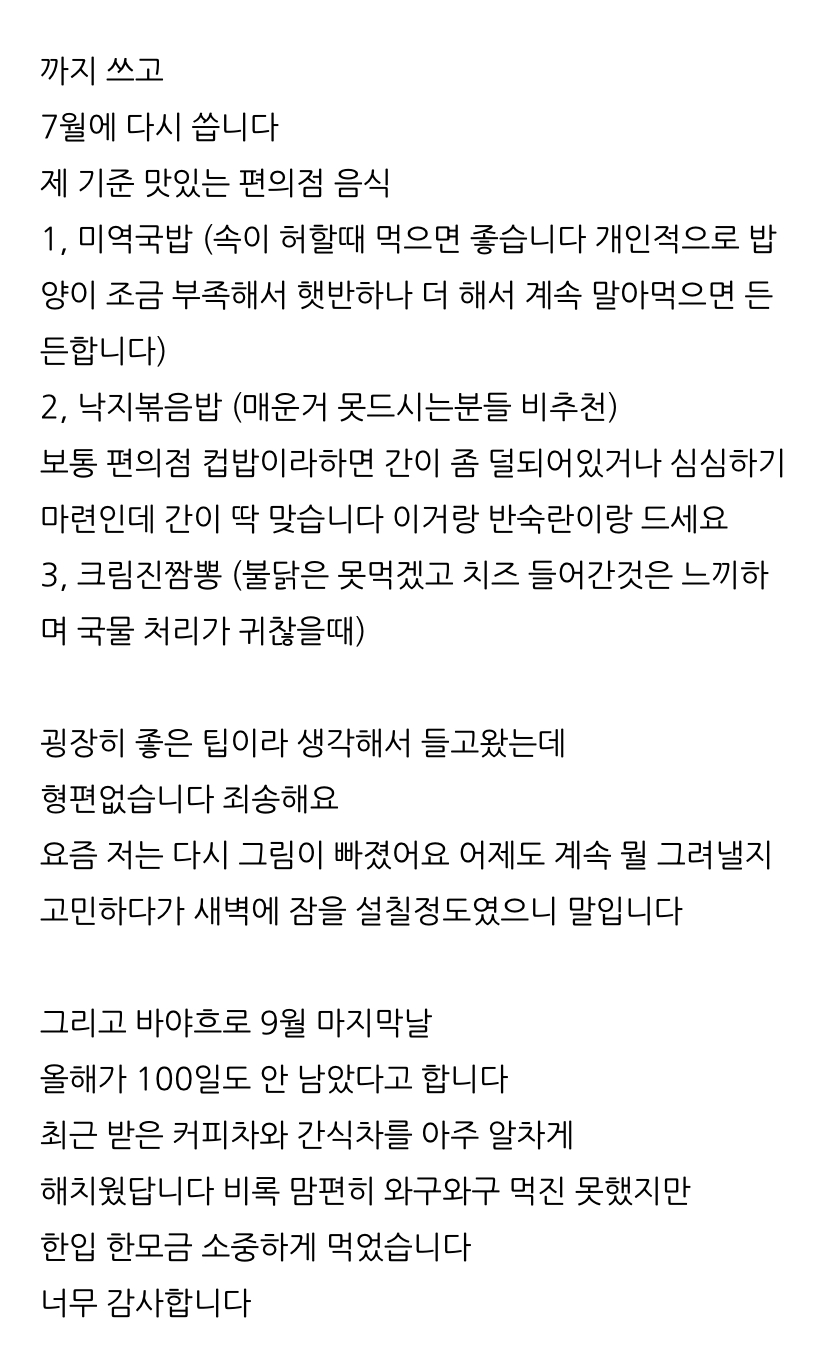 까지 쓰고
7월에 다시 씁니다
제 기준 맛있는 편의점 음식
1, 미역국밥 (속이 허할때 먹으면 좋습니다 개인적으로 밥양이 조금 부족해서 햇반하나 더 해서 계속 말아먹으면 든든합니다)
2, 낙지볶음밥 (매운거 못드시는분들 비추천)
보통 편의점 컵밥이라하면 간이 좀 덜되어있거나 심심하기 마련인데 간이 딱 맞습니다 이거랑 반숙란이랑 드세요
3, 크림진짬뽕 (불닭은 못먹겠고 치즈 들어간것은 느끼하며 국물 처리가 귀찮을때)

굉장히 좋은 팁이라 생각해서 들고왔는데
형편없습니다 죄송해요
요즘 저는 다시 그림이 빠졌어요 어제도 계속 뭘 그려낼지 고민하다가 새벽에 잠을 설칠정도였으니 말입니다

그리고 바야흐로 9월 마지막날
올해가 100일도 안 남았다고 합니다
최근 받은 커피차와 간식차를 아주 알차게
해치웠답니다 비록 맘편히 와구와구 먹진 못했지만
한입 한모금 소중하게 먹었습니다
너무 감사합니다